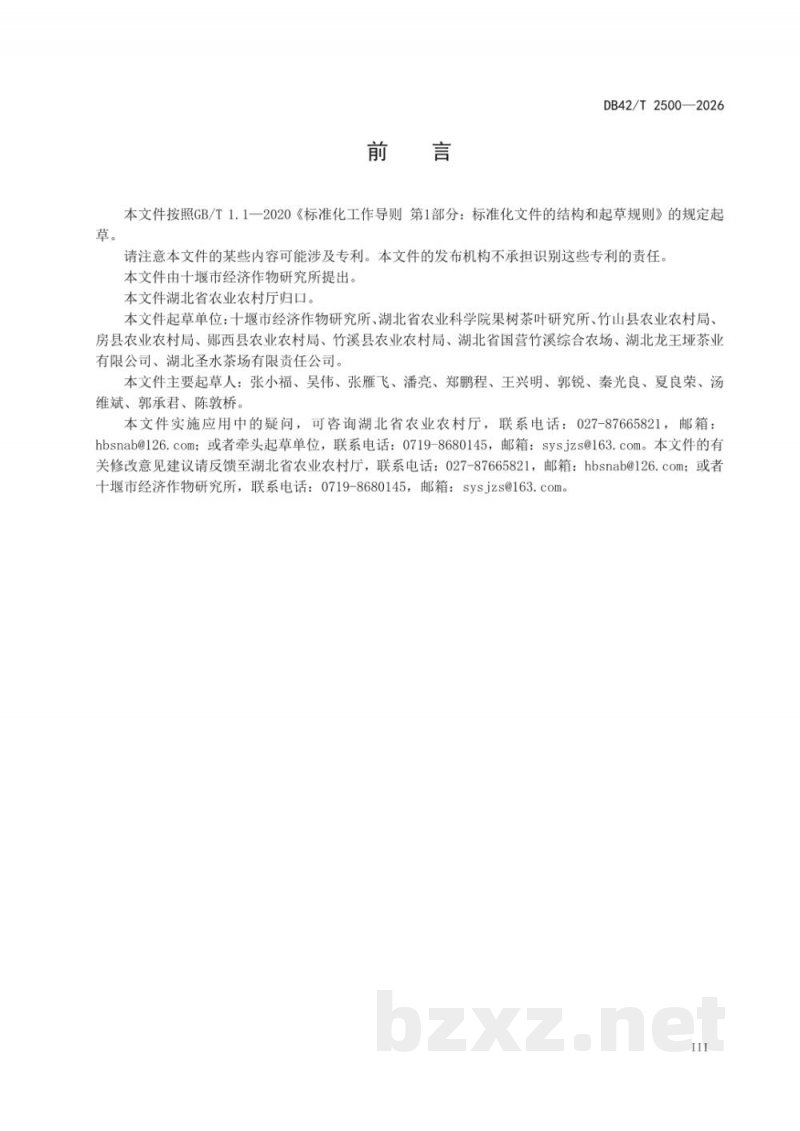 DB42/T 2500—2026

前　言

本文件按照GB/T 1.1—2020《标准化工作导则 第1部分：标准化文件的结构和起草规则》的规定起草。

请注意本文件的某些内容可能涉及专利。本文件的发布机构不承担识别这些专利的责任。

本文件由十堰市经济作物研究所提出。

本文件湖北省农业农村厅归口。

本文件起草单位：十堰市经济作物研究所、湖北省农业科学院果树茶叶研究所、竹山县农业农村局、房县农业农村局、郧西县农业农村局、竹溪县农业农村局、湖北省国营竹溪综合农场、湖北龙王垭茶业有限公司、湖北圣水茶场有限责任公司。

本文件主要起草人：张小福、吴伟、张雁飞、潘亮、郑鹏程、王兴明、郭锐、秦光良、夏良荣、汤维斌、郭承君、陈敦桥。

本文件实施应用中的疑问，可咨询湖北省农业农村厅，联系电话：027-87665821，邮箱：hbsnab@126.com；或者牵头起草单位，联系电话：0719-8680145，邮箱：sysjzs@163.com。本文件的有关修改意见建议请反馈至湖北省农业农村厅，联系电话：027-87665821，邮箱：hbsnab@126.com；或者十堰市经济作物研究所，联系电话：0719-8680145，邮箱：sysjzs@163.com。

bzxz.net

III